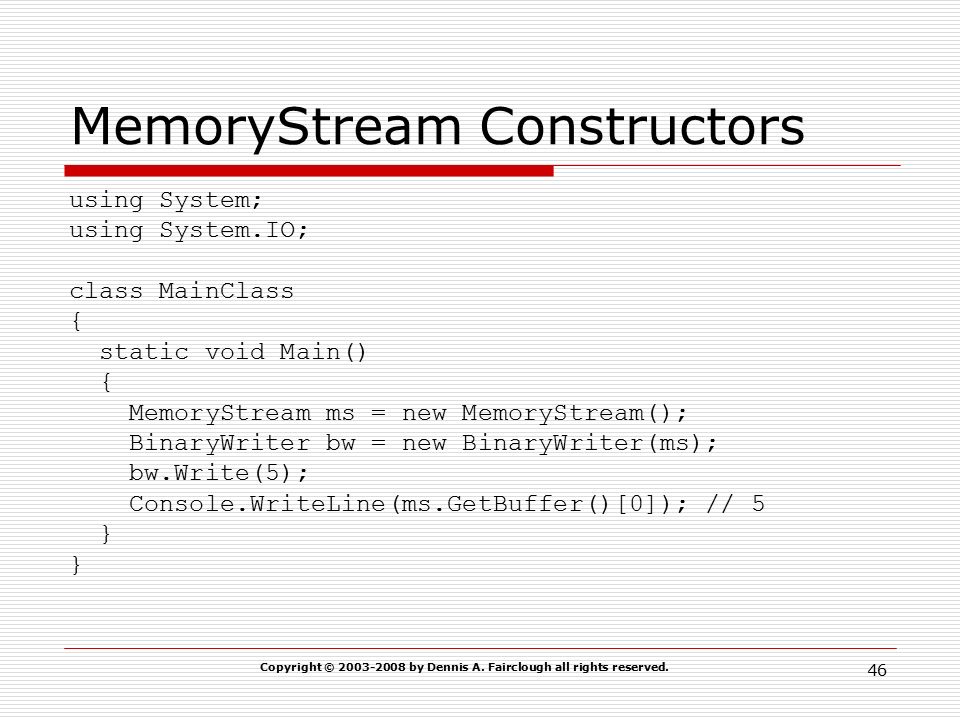 MemoryStream Constructors

using System;
using System.IO;

class MainClass
{
  static void Main()
  {
    MemoryStream ms = new MemoryStream();
    BinaryWriter bw = new BinaryWriter(ms);
    bw.Write(5);
    Console.WriteLine(ms.GetBuffer()[0]); // 5
  }
}

Copyright © 2003-2008 by Dennis A. Fairclough all rights reserved.

46